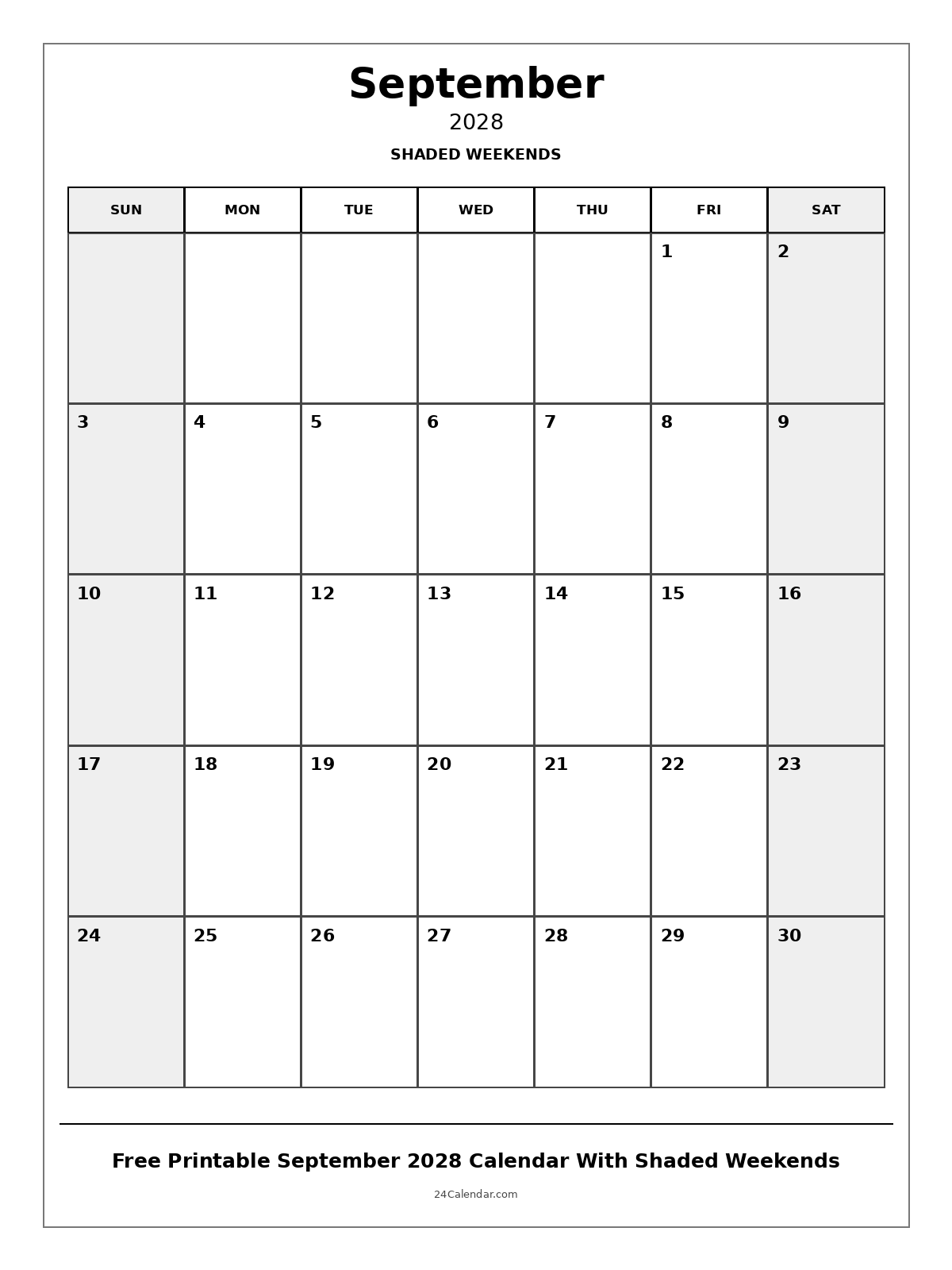 September
2028
SHADED WEEKENDS

| SUN | MON | TUE | WED | THU | FRI | SAT |
|---|---|---|---|---|---|---|
| | | | | | 1 | 2 |
| 3 | 4 | 5 | 6 | 7 | 8 | 9 |
| 10 | 11 | 12 | 13 | 14 | 15 | 16 |
| 17 | 18 | 19 | 20 | 21 | 22 | 23 |
| 24 | 25 | 26 | 27 | 28 | 29 | 30 |

Free Printable September 2028 Calendar With Shaded Weekends
24Calendar.com